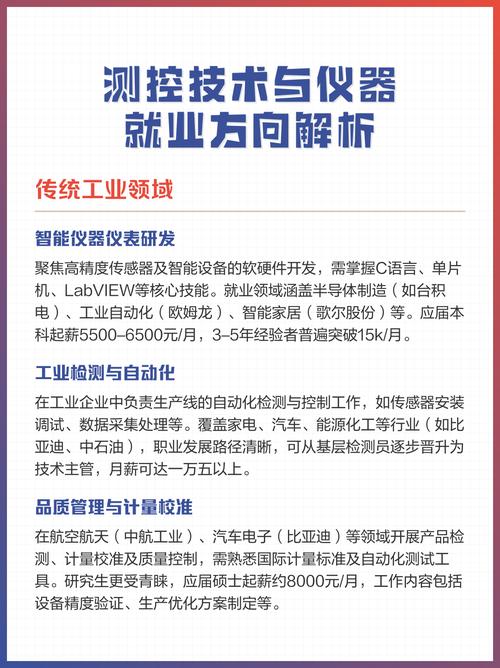 测控技术与仪器
就业方向解析

传统工业领域

智能仪器仪表研发

聚焦高精度传感器及智能设备的软硬件开发，需掌握C语言、单片机、LabVIEW等核心技能。就业领域涵盖半导体制造（如台积电）、工业自动化（欧姆龙）、智能家居（歌尔股份）等。应届本科起薪5500–6500元/月，3–5年经验者普遍突破15k/月。

工业检测与自动化

在工业企业中负责生产线的自动化检测与控制工作，如传感器安装调试、数据采集处理等。覆盖家电、汽车、能源化工等行业（如比亚迪、中石油），职业发展路径清晰，可从基层检测员逐步晋升为技术主管，月薪可达一万五以上。

品质管理与计量校准

在航空航天（中航工业）、汽车电子（比亚迪）等领域开展产品检测、计量校准及质量控制，需熟悉国际计量标准及自动化测试工具。研究生更受青睐，应届硕士起薪约8000元/月，工作内容包括设备精度验证、生产优化方案制定等。